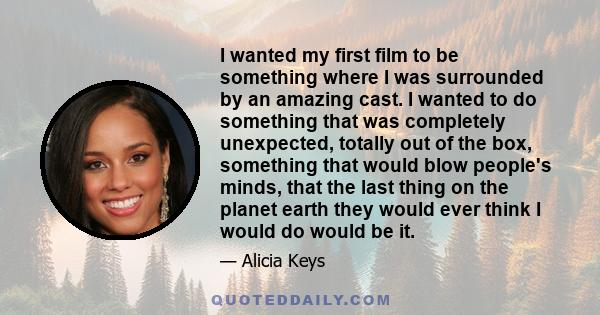 I wanted my first film to be something where I was surrounded by an amazing cast. I wanted to do something that was completely unexpected, totally out of the box, something that would blow people's minds, that the last thing on the planet earth they would ever think I would do would be it.

— Alicia Keys

QUOTEDDAILY.COM